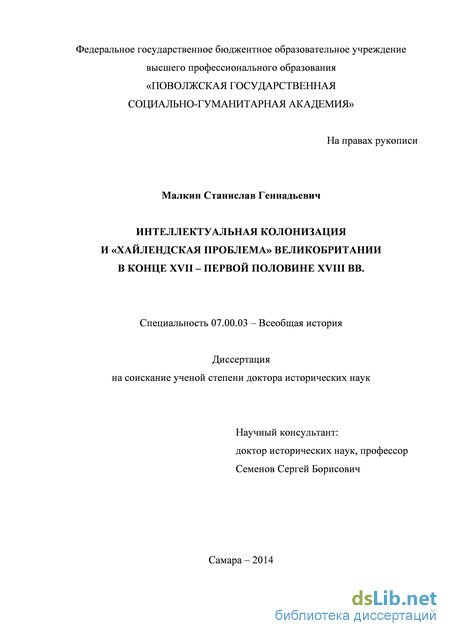 Федеральное государственное бюджетное образовательное учреждение
высшего профессионального образования
«ПОВОЛЖСКАЯ ГОСУДАРСТВЕННАЯ
СОЦИАЛЬНО-ГУМАНИТАРНАЯ АКАДЕМИЯ»

На правах рукописи

Малкин Станислав Геннадьевич

ИНТЕЛЛЕКТУАЛЬНАЯ КОЛОНИЗАЦИЯ
И «ХАЙЛЕНДСКАЯ ПРОБЛЕМА» ВЕЛИКОБРИТАНИИ
В КОНЦЕ XVII – ПЕРВОЙ ПОЛОВИНЕ XVIII ВВ.

Специальность 07.00.03 – Всеобщая история

Диссертация
на соискание ученой степени доктора исторических наук

Научный консультант:
доктор исторических наук, профессор
Семенов Сергей Борисович

Самара – 2014

dsLib.net
библиотека диссертаций